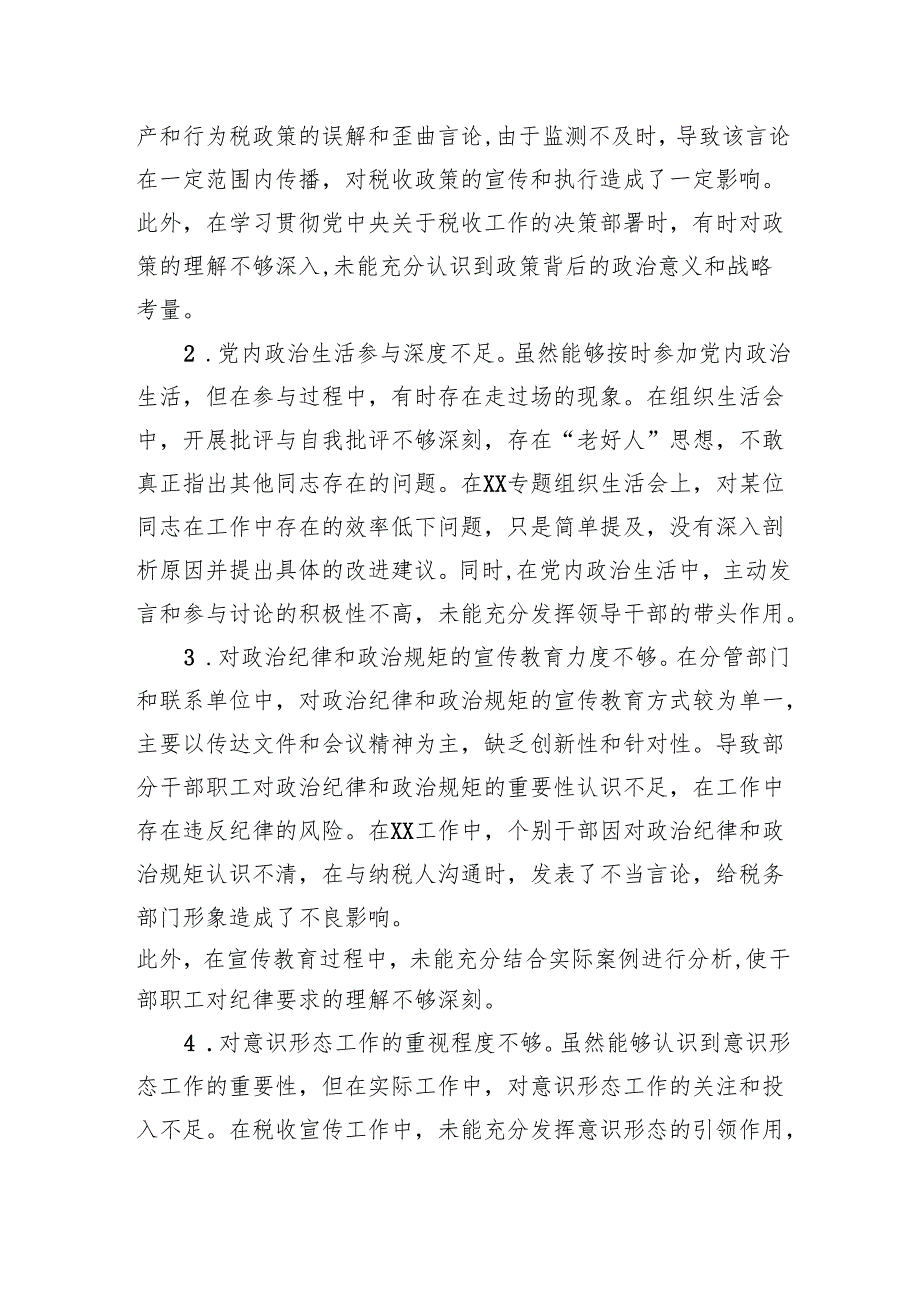 产和行为税政策的误解和歪曲言论，由于监测不及时，导致该言论在一定范围内传播，对税收政策的宣传和执行造成了一定影响。此外，在学习贯彻党中央关于税收工作的决策部署时，有时对政策的理解不够深入，未能充分认识到政策背后的政治意义和战略考量。

2．党内政治生活参与深度不足。虽然能够按时参加党内政治生活，但在参与过程中，有时存在走过场的现象。在组织生活会中，开展批评与自我批评不够深刻，存在“老好人”思想，不敢真正指出其他同志存在的问题。在XX专题组织生活会上，对某位同志在工作中存在的效率低下问题，只是简单提及，没有深入剖析原因并提出具体的改进建议。同时，在党内政治生活中，主动发言和参与讨论的积极性不高，未能充分发挥领导干部的带头作用。

3．对政治纪律和政治规矩的宣传教育力度不够。在分管部门和联系单位中，对政治纪律和政治规矩的宣传教育方式较为单一，主要以传达文件和会议精神为主，缺乏创新性和针对性。导致部分干部职工对政治纪律和政治规矩的重要性认识不足，在工作中存在违反纪律的风险。在XX工作中，个别干部因对政治纪律和政治规矩认识不清，在与纳税人沟通时，发表了不当言论，给税务部门形象造成了不良影响。

此外，在宣传教育过程中，未能充分结合实际案例进行分析，使干部职工对纪律要求的理解不够深刻。

4．对意识形态工作的重视程度不够。虽然能够认识到意识形态工作的重要性，但在实际工作中，对意识形态工作的关注和投入不足。在税收宣传工作中，未能充分发挥意识形态的引领作用，